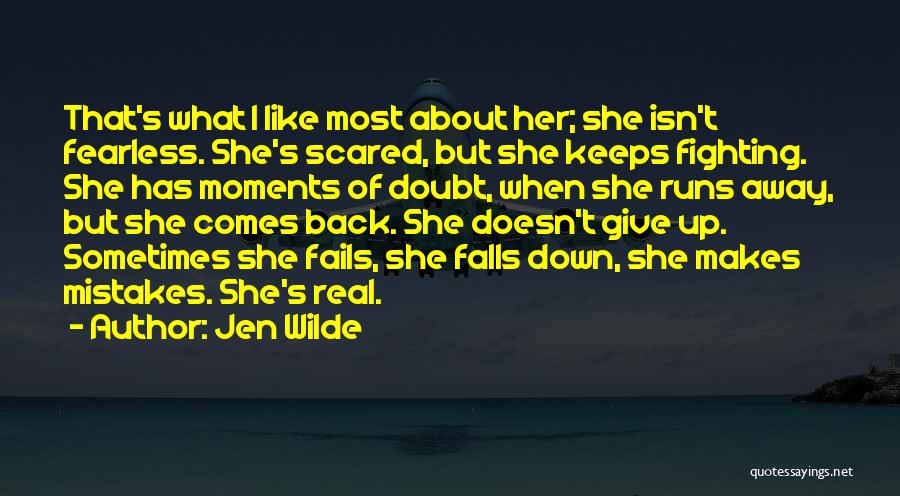 That's what I like most about her; she isn't fearless. She's scared, but she keeps fighting. She has moments of doubt, when she runs away, but she comes back. She doesn't give up. Sometimes she fails, she falls down, she makes mistakes. She's real.

- Author: Jen Wilde

quotessayings.net